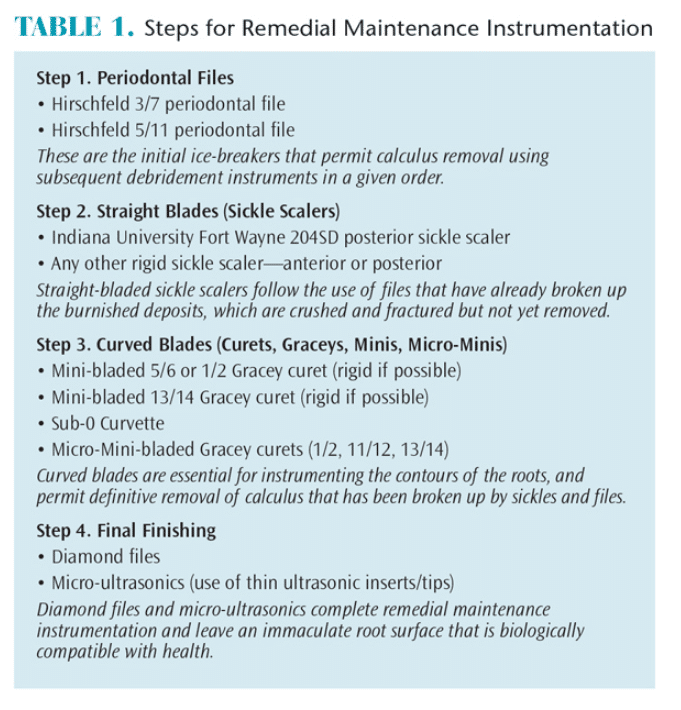 TABLE 1. Steps for Remedial Maintenance Instrumentation

Step 1. Periodontal Files
• Hirschfeld 3/7 periodontal file
• Hirschfeld 5/11 periodontal file
These are the initial ice-breakers that permit calculus removal using subsequent debridement instruments in a given order.

Step 2. Straight Blades (Sickle Scalers)
• Indiana University Fort Wayne 204SD posterior sickle scaler
• Any other rigid sickle scaler—anterior or posterior
Straight-bladed sickle scalers follow the use of files that have already broken up the burnished deposits, which are crushed and fractured but not yet removed.

Step 3. Curved Blades (Curets, Graceys, Minis, Micro-Minis)
• Mini-bladed 5/6 or 1/2 Gracey curet (rigid if possible)
• Mini-bladed 13/14 Gracey curet (rigid if possible)
• Sub-0 Curvette
• Micro-Mini-bladed Gracey curets (1/2, 11/12, 13/14)
Curved blades are essential for instrumenting the contours of the roots, and permit definitive removal of calculus that has been broken up by sickles and files.

Step 4. Final Finishing
• Diamond files
• Micro-ultrasonics (use of thin ultrasonic inserts/tips)
Diamond files and micro-ultrasonics complete remedial maintenance instrumentation and leave an immaculate root surface that is biologically compatible with health.